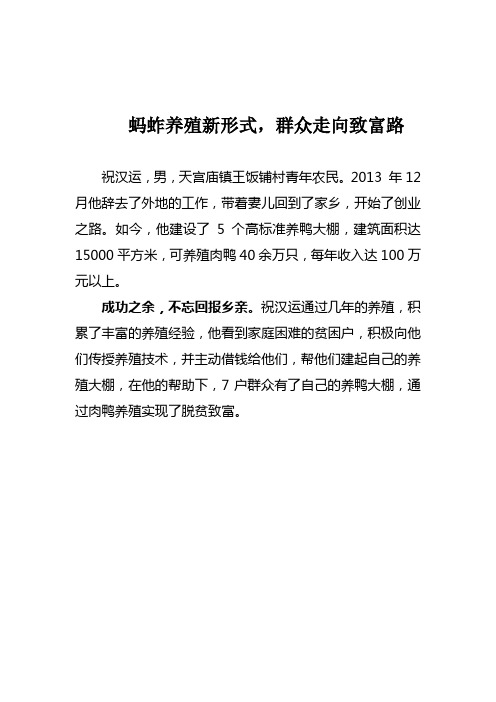 蚂蚱养殖新形式，群众走向致富路

祝汉运，男，天宫庙镇王饭铺村青年农民。2013 年 12 月他辞去了外地的工作，带着妻儿回到了家乡，开始了创业之路。如今，他建设了 5 个高标准养鸭大棚，建筑面积达 15000 平方米，可养殖肉鸭 40 余万只，每年收入达 100 万元以上。

成功之余，不忘回报乡亲。祝汉运通过几年的养殖，积累了丰富的养殖经验，他看到家庭困难的贫困户，积极向他们传授养殖技术，并主动借钱给他们，帮他们建起自己的养殖大棚，在他的帮助下，7 户群众有了自己的养鸭大棚，通过肉鸭养殖实现了脱贫致富。